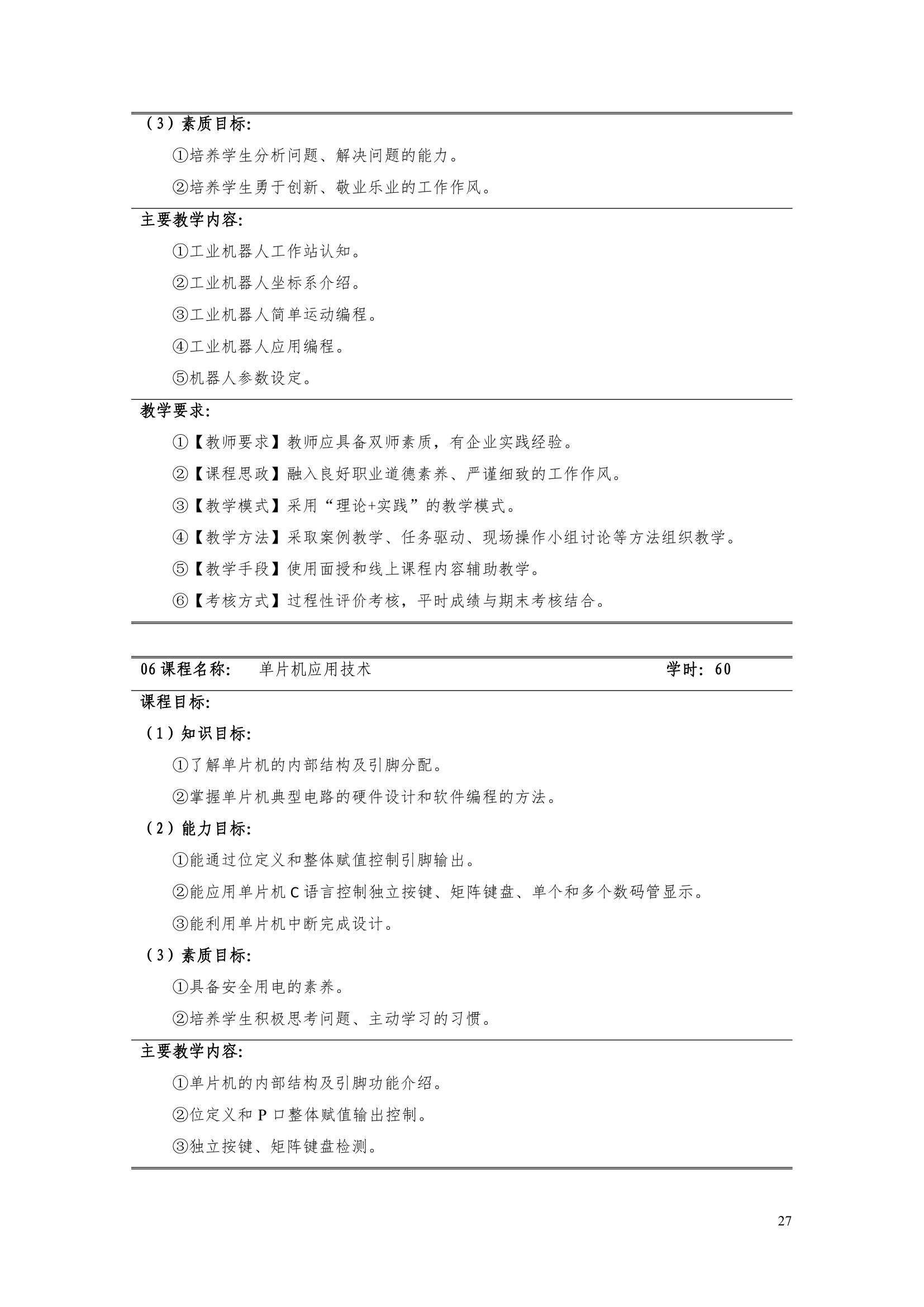 （3）素质目标:

①培养学生分析问题、解决问题的能力。

②培养学生勇于创新、敬业乐业的工作作风。

主要教学内容:

①工业机器人工作站认知。

②工业机器人坐标系介绍。

③工业机器人简单运动编程。

④工业机器人应用编程。

⑤机器人参数设定。

教学要求:

①【教师要求】教师应具备双师素质，有企业实践经验。

②【课程思政】融入良好职业道德素养、严谨细致的工作作风。

③【教学模式】采用“理论+实践”的教学模式。

④【教学方法】采取案例教学、任务驱动、现场操作小组讨论等方法组织教学。

⑤【教学手段】使用面授和线上课程内容辅助教学。

⑥【考核方式】过程性评价考核，平时成绩与期末考核结合。

06 课程名称: 单片机应用技术 学时: 60

课程目标:

（1）知识目标:

①了解单片机的内部结构及引脚分配。

②掌握单片机典型电路的硬件设计和软件编程的方法。

（2）能力目标:

①能通过位定义和整体赋值控制引脚输出。

②能应用单片机 C 语言控制独立按键、矩阵键盘、单个和多个数码管显示。

③能利用单片机中断完成设计。

（3）素质目标:

①具备安全用电的素养。

②培养学生积极思考问题、主动学习的习惯。

主要教学内容:

①单片机的内部结构及引脚功能介绍。

②位定义和 P 口整体赋值输出控制。

③独立按键、矩阵键盘检测。

27